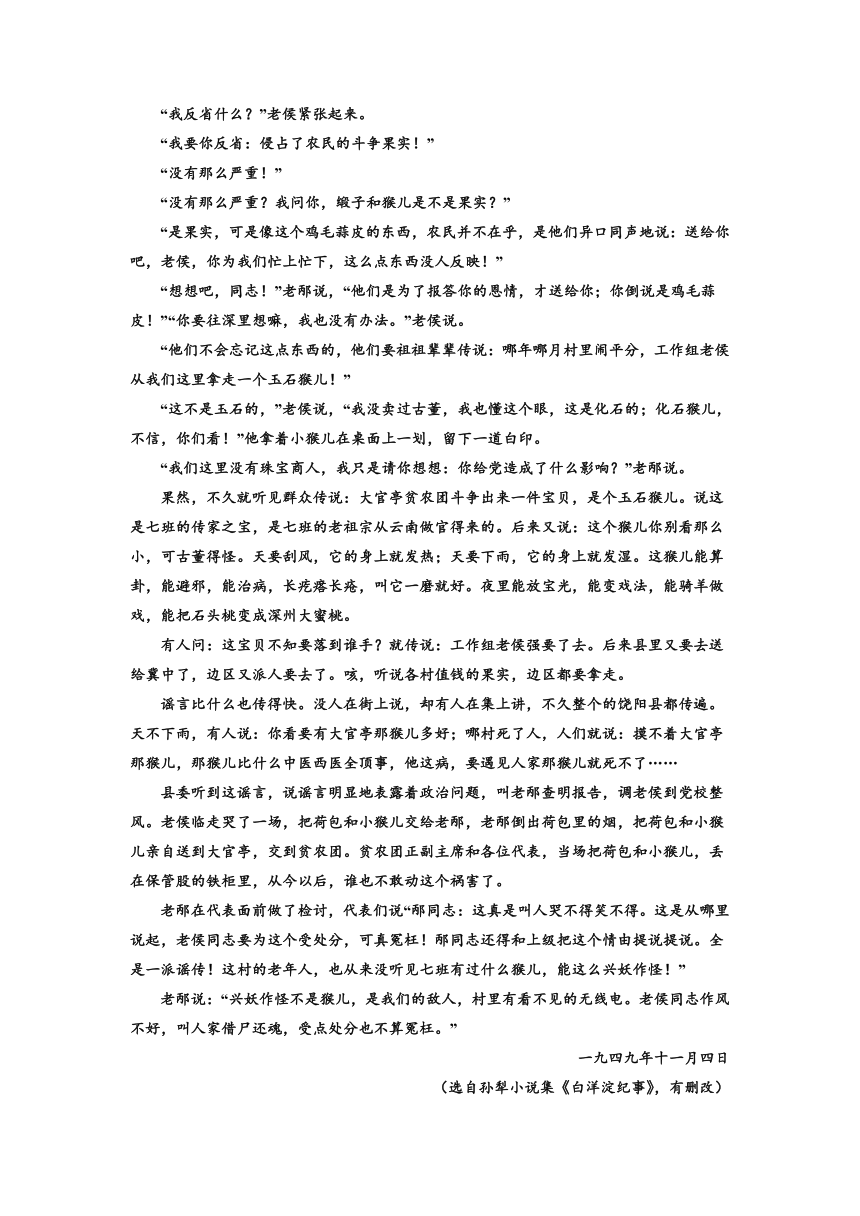 “我反省什么？”老侯紧张起来。

“我要你反省：侵占了农民的斗争果实！”

“没有那么严重！”

“没有那么严重？我问你，缎子和猴儿是不是果实？”

“是果实，可是像这个鸡毛蒜皮的东西，农民并不在乎，是他们异口同声地说：送给你吧，老侯，你为我们忙上忙下，这么点东西没人反映！”

“想想吧，同志！”老邴说，“他们是为了报答你的恩情，才送给你；你倒说是鸡毛蒜皮！”“你要往深里想嘛，我也没有办法。”老侯说。

“他们不会忘记这点东西的，他们要祖祖辈辈传说：哪年哪月村里闹平分，工作组老侯从我们这里拿走一个玉石猴儿！”

“这不是玉石的，”老侯说，“我没卖过古董，我也懂这个眼，这是化石的；化石猴儿，不信，你们看！”他拿着小猴儿在桌面上一划，留下一道白印。

“我们这里没有珠宝商人，我只是请你想想：你给党造成了什么影响？”老邴说。

果然，不久就听见群众传说：大官亭贫农团斗争出来一件宝贝，是个玉石猴儿。说这是七班的传家之宝，是七班的老祖宗从云南做官得来的。后来又说：这个猴儿你别看那么小，可古董得怪。天要刮风，它的身上就发热；天要下雨，它的身上就发湿。这猴儿能算卦，能避邪，能治病，长疙瘩长疮，叫它一磨就好。夜里能放宝光，能变戏法，能骑羊做戏，能把石头桃变成深州大蜜桃。

有人问：这宝贝不知要落到谁手？就传说：工作组老侯强要了去。后来县里又要去送给冀中了，边区又派人要去了。咳，听说各村值钱的果实，边区都要拿走。

谣言比什么也传得快。没人在街上说，却有人在集上讲，不久整个的饶阳县都传遍。天不下雨，有人说：你看要有大官亭那猴儿多好；哪村死了人，人们就说：摸不着大官亭那猴儿，那猴儿比什么中医西医全顶事，他这病，要遇见人家那猴儿就死不了……

县委听到这谣言，说谣言明显地表露着政治问题，叫老邴查明报告，调老侯到党校整风。老侯临走哭了一场，把荷包和小猴儿交给老邴，老邴倒出荷包里的烟，把荷包和小猴儿亲自送到大官亭，交到贫农团。贫农团正副主席和各位代表，当场把荷包和小猴儿，丢在保管股的铁柜里，从今以后，谁也不敢动这个祸害了。

老邴在代表面前做了检讨，代表们说“邴同志：这真是叫人哭不得笑不得。这是从哪里说起，老侯同志要为这个受处分，可真冤枉！邴同志还得和上级把这个情由提说提说。全是一派谣传！这村的老年人，也从来没听见七班有过什么猴儿，能这么兴妖作怪！”

老邴说：“兴妖作怪不是猴儿，是我们的敌人，村里有看不见的无线电。老侯同志作风不好，叫人家借尸还魂，受点处分也不算冤枉。”

一九四九年十一月四日

（选自孙犁小说集《白洋淀纪事》，有删改）